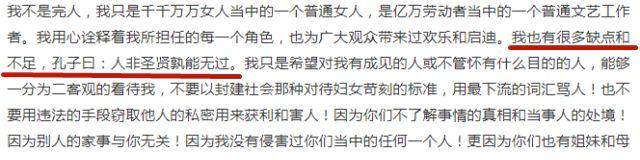 我不是完人，我只是千千万万女人当中的一个普通女人，是亿万劳动者当中的一个普通文艺工作者。我用心诠释着我所担任的每一个角色，也为广大观众带来过欢乐和启迪。我也有很多缺点和不足，孔子曰：人非圣贤孰能无过。我只是希望对我有成见的人或不管怀有什么目的的人，能够一分为二客观的看待我，不要以封建社会那种对待妇女苛刻的标准，用最下流的词汇骂人！也不要用违法的手段窃取他人的私密用来获利和害人！因为你们不了解事情的真相和当事人的处境！因为别人的家事与你无关！因为我没有侵害过你们当中的任何一个人！更因为你们也有姐妹和母